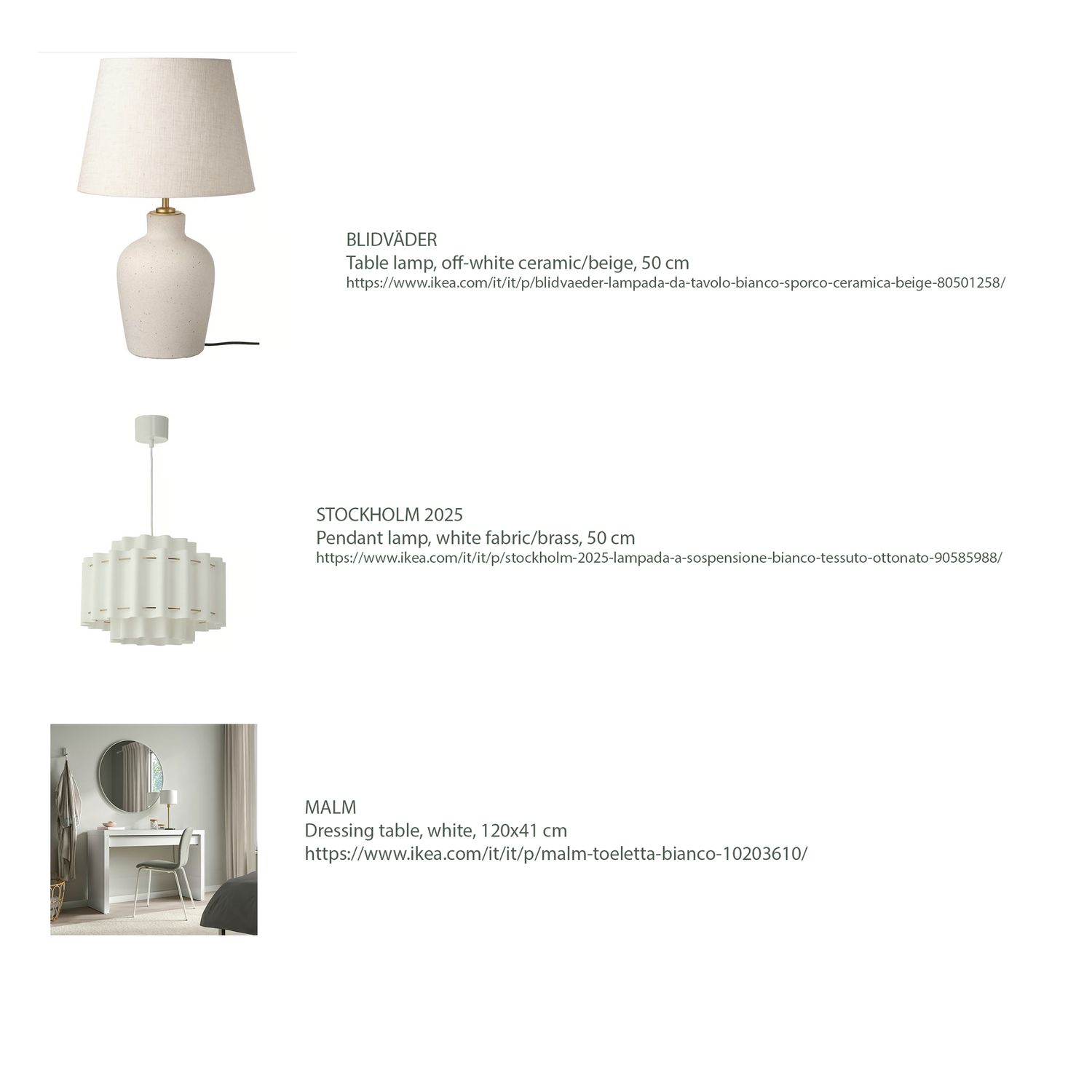 BLIDVÄDER
Table lamp, off-white ceramic/beige, 50 cm
https://www.ikea.com/it/it/p/blidvaeder-lampada-da-tavolo-bianco-sporco-ceramica-beige-80501258/

STOCKHOLM 2025
Pendant lamp, white fabric/brass, 50 cm
https://www.ikea.com/it/it/p/stockholm-2025-lampada-a-sospensione-bianco-tessuto-ottonato-90585988/

MALM
Dressing table, white, 120x41 cm
https://www.ikea.com/it/it/p/malm-toeletta-bianco-10203610/